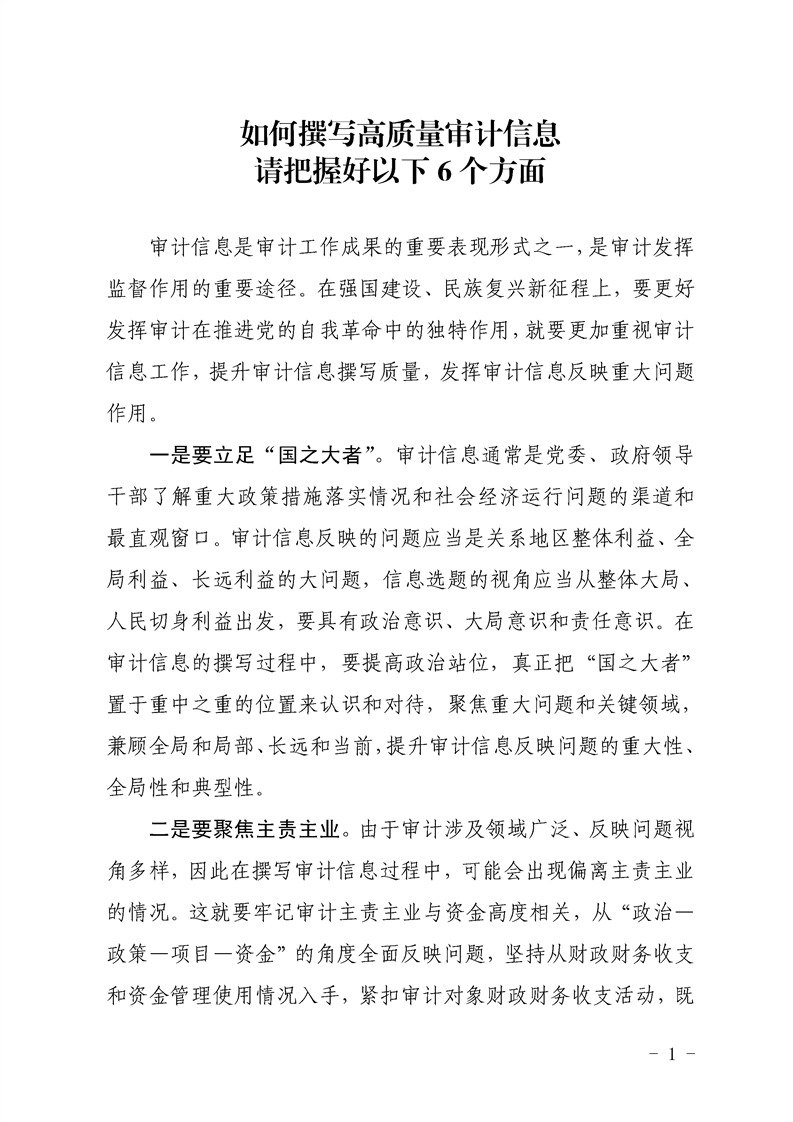 如何撰写高质量审计信息
请把握好以下 6 个方面

审计信息是审计工作成果的重要表现形式之一，是审计发挥监督作用的重要途径。在强国建设、民族复兴新征程上，要更好发挥审计在推进党的自我革命中的独特作用，就要更加重视审计信息工作，提升审计信息撰写质量，发挥审计信息反映重大问题作用。

一是要立足“国之大者”。审计信息通常是党委、政府领导干部了解重大政策措施落实情况和社会经济运行问题的渠道和最直观窗口。审计信息反映的问题应当是关系地区整体利益、全局利益、长远利益的大问题，信息选题的视角应当从整体大局、人民切身利益出发，要具有政治意识、大局意识和责任意识。在审计信息的撰写过程中，要提高政治站位，真正把“国之大者”置于重中之重的位置来认识和对待，聚焦重大问题和关键领域，兼顾全局和局部、长远和当前，提升审计信息反映问题的重大性、全局性和典型性。

二是要聚焦主责主业。由于审计涉及领域广泛、反映问题视角多样，因此在撰写审计信息过程中，可能会出现偏离主责主业的情况。这就要牢记审计主责主业与资金高度相关，从“政治—政策—项目—资金”的角度全面反映问题，坚持从财政财务收支和资金管理使用情况入手，紧扣审计对象财政财务收支活动，既

- 1 -